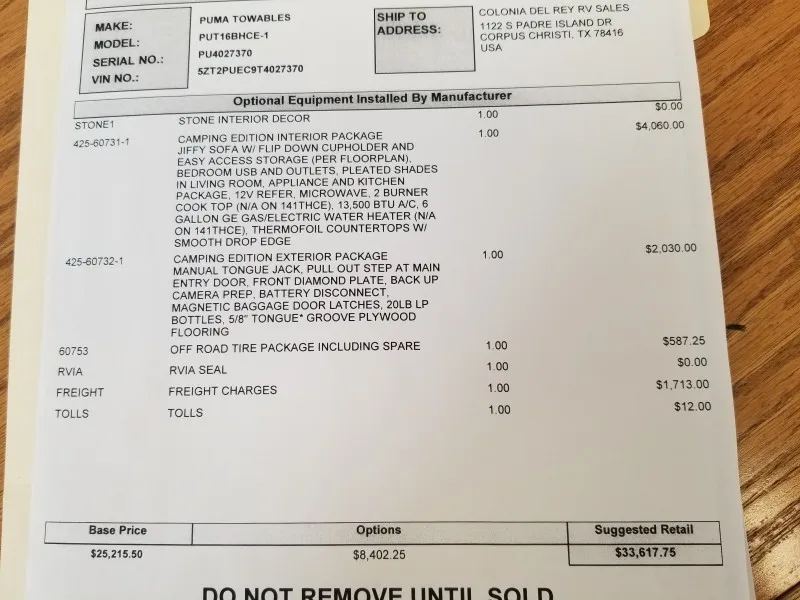 MAKE: PUMA TOWABLES
MODEL: PUT16BHCE-1
SERIAL NO.: PU4027370
VIN NO.: 5ZT2PUEC9T4027370

SHIP TO ADDRESS: COLONIA DEL REY RV SALES
1122 S PADRE ISLAND DR
CORPUS CHRISTI, TX 78416
USA

Optional Equipment Installed By Manufacturer

| | | | |
|---|---|---|---|
| STONE1 | STONE INTERIOR DECOR | 1.00 | $0.00 |
| 425-60731-1 | CAMPING EDITION INTERIOR PACKAGE JIFFY SOFA W/ FLIP DOWN CUPHOLDER AND EASY ACCESS STORAGE (PER FLOORPLAN), BEDROOM USB AND OUTLETS, PLEATED SHADES IN LIVING ROOM, APPLIANCE AND KITCHEN PACKAGE, 12V REFER, MICROWAVE, 2 BURNER COOK TOP (N/A ON 141THCE), 13,500 BTU A/C, 6 GALLON GE GAS/ELECTRIC WATER HEATER (N/A ON 141THCE), THERMOFOIL COUNTERTOPS W/ SMOOTH DROP EDGE | 1.00 | $4,060.00 |
| 425-60732-1 | CAMPING EDITION EXTERIOR PACKAGE MANUAL TONGUE JACK, PULL OUT STEP AT MAIN ENTRY DOOR, FRONT DIAMOND PLATE, BACK UP CAMERA PREP, BATTERY DISCONNECT, MAGNETIC BAGGAGE DOOR LATCHES, 20LB LP BOTTLES, 5/8" TONGUE* GROOVE PLYWOOD FLOORING | 1.00 | $2,030.00 |
| 60753 | OFF ROAD TIRE PACKAGE INCLUDING SPARE | 1.00 | $587.25 |
| RVIA | RVIA SEAL | 1.00 | $0.00 |
| FREIGHT | FREIGHT CHARGES | 1.00 | $1,713.00 |
| TOLLS | TOLLS | 1.00 | $12.00 |

| Base Price | Options | Suggested Retail |
|---|---|---|
| $25,215.50 | $8,402.25 | $33,617.75 |

DO NOT REMOVE UNTIL SOLD